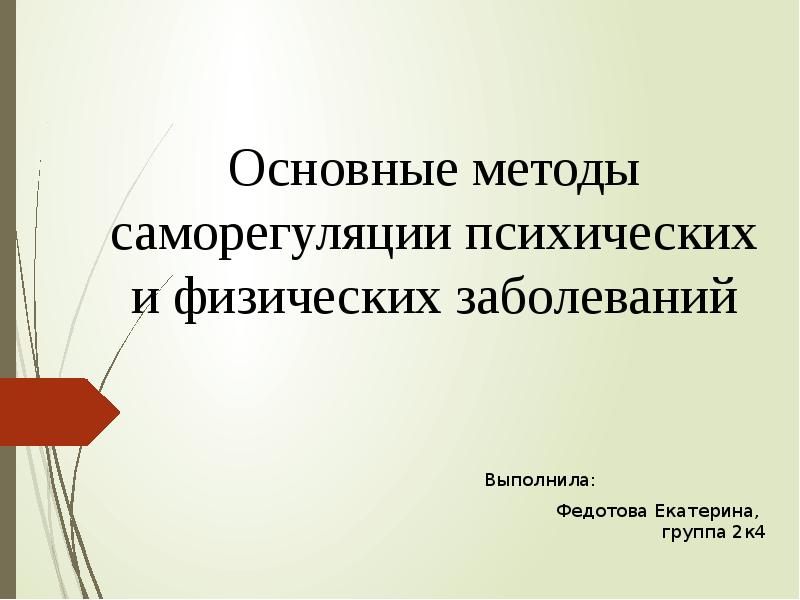 Основные методы саморегуляции психических и физических заболеваний

Выполнила:

Федотова Екатерина, группа 2к4